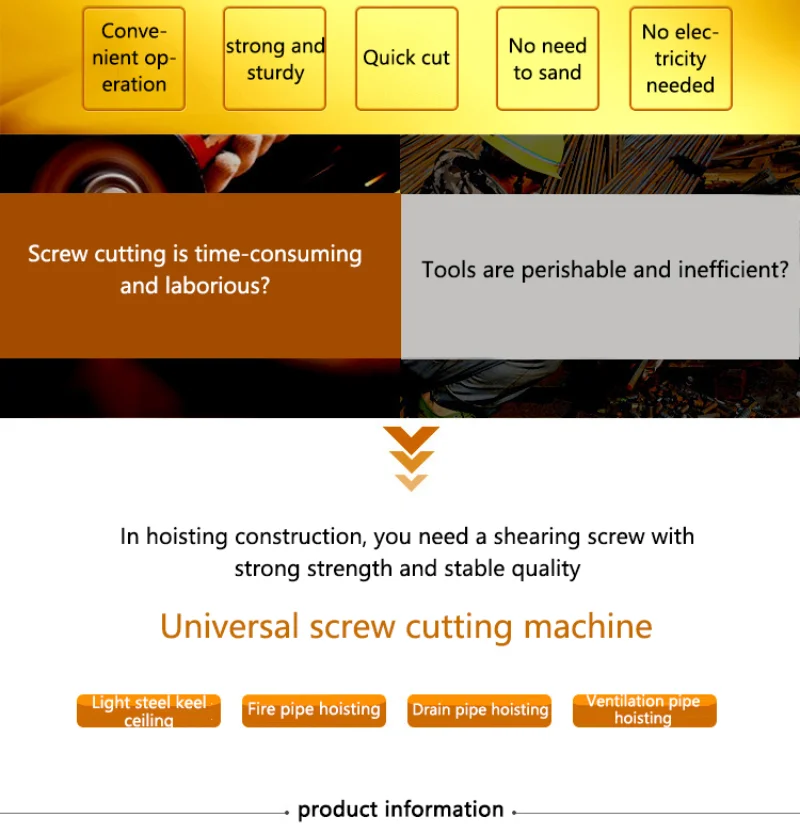 Convenient operation

strong and sturdy

Quick cut

No need to sand

No electricity needed

Screw cutting is time-consuming and laborious?

Tools are perishable and inefficient?

In hoisting construction, you need a shearing screw with strong strength and stable quality

Universal screw cutting machine

Light steel keel ceiling

Fire pipe hoisting

Drain pipe hoisting

Ventilation pipe hoisting

product information